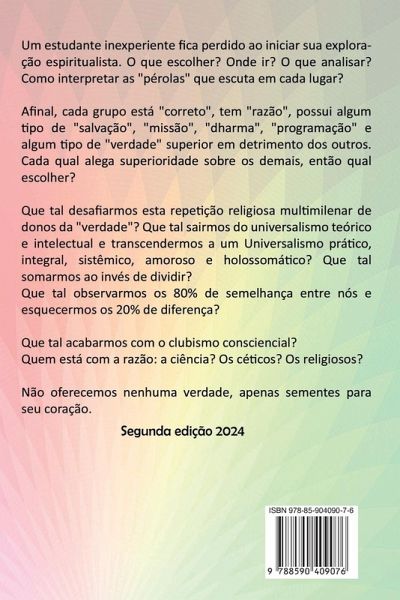 Um estudante inexperiente fica perdido ao iniciar sua exploração espiritualista. O que escolher? Onde ir? O que analisar? Como interpretar as "pérolas" que escuta em cada lugar?

Afinal, cada grupo está "correto", tem "razão", possui algum tipo de "salvação", "missão", "dharma", "programação" e algum tipo de "verdade" superior em detrimento dos outros. Cada qual alega superioridade sobre os demais, então qual escolher?

Que tal desafiarmos esta repetição religiosa multimilenar de donos da "verdade"? Que tal sairmos do universalismo teórico e intelectual e transcendermos a um Universalismo prático, integral, sistêmico, amoroso e holossomático? Que tal somarmos ao invés de dividir?
Que tal observarmos os 80% de semelhança entre nós e esquecermos os 20% de diferença?

Que tal acabarmos com o clubismo consciencial?
Quem está com a razão: a ciência? Os céticos? Os religiosos?

Não oferecemos nenhuma verdade, apenas sementes para seu coração.

Segunda edição 2024

ISBN 978-85-904090-7-6

9 788590 409076